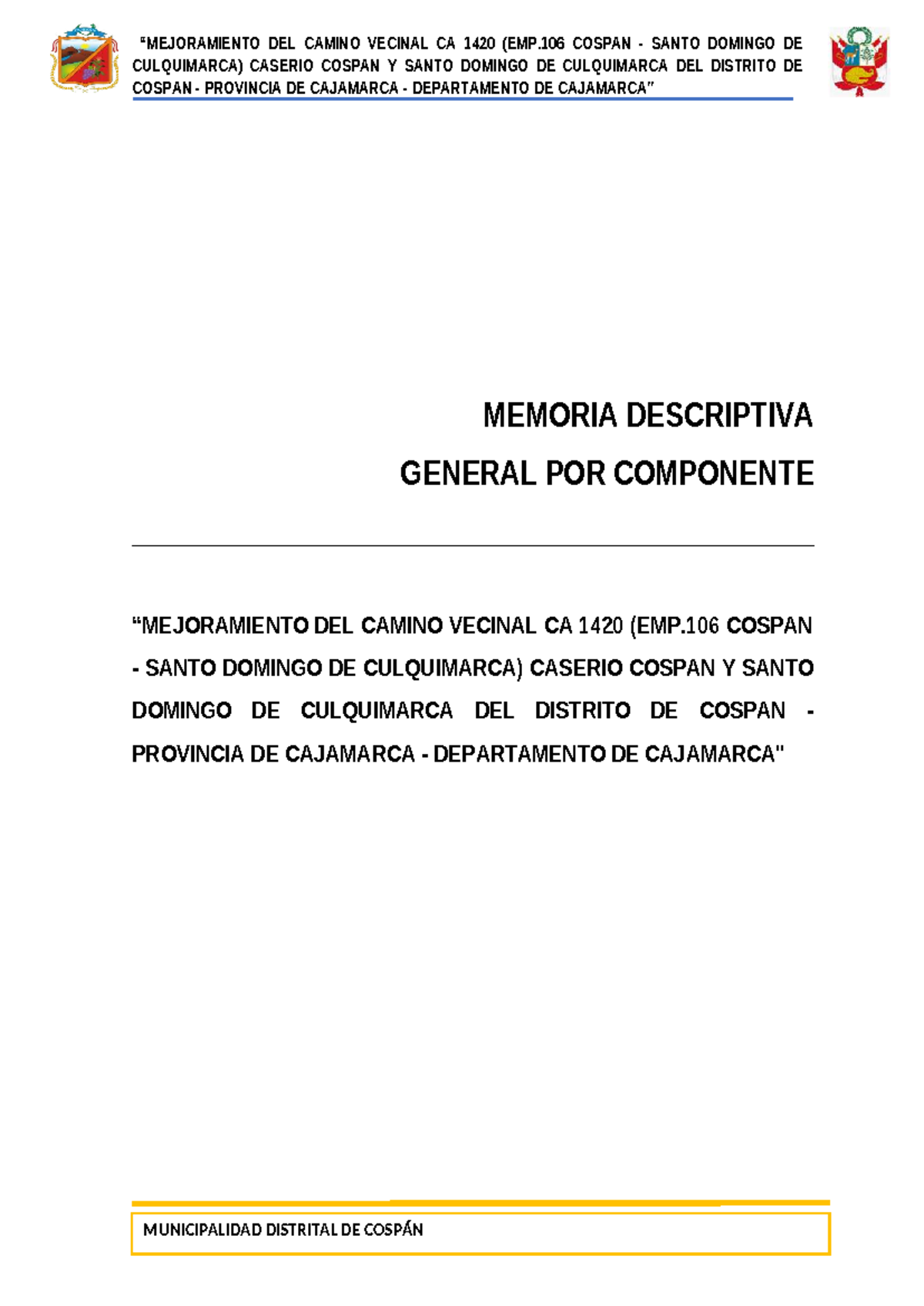 “MEJORAMIENTO DEL CAMINO VECINAL CA 1420 (EMP.106 COSPAN - SANTO DOMINGO DE CULQUIMARCA) CASERIO COSPAN Y SANTO DOMINGO DE CULQUIMARCA DEL DISTRITO DE COSPAN - PROVINCIA DE CAJAMARCA - DEPARTAMENTO DE CAJAMARCA”

MEMORIA DESCRIPTIVA

GENERAL POR COMPONENTE

“MEJORAMIENTO DEL CAMINO VECINAL CA 1420 (EMP.106 COSPAN - SANTO DOMINGO DE CULQUIMARCA) CASERIO COSPAN Y SANTO DOMINGO DE CULQUIMARCA DEL DISTRITO DE COSPAN - PROVINCIA DE CAJAMARCA - DEPARTAMENTO DE CAJAMARCA"

MUNICIPALIDAD DISTRITAL DE COSPÁN